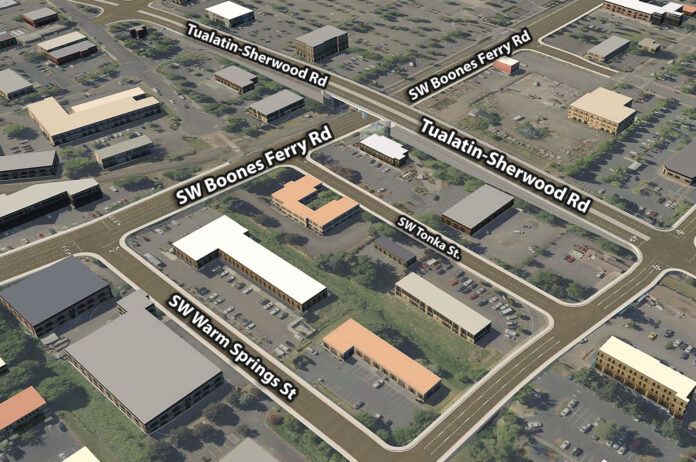 Tualatin-Sherwood Rd
SW Boones Ferry Rd
Tualatin-Sherwood Rd
SW Boones Ferry Rd
SW Tonka St.
SW Warm Springs St